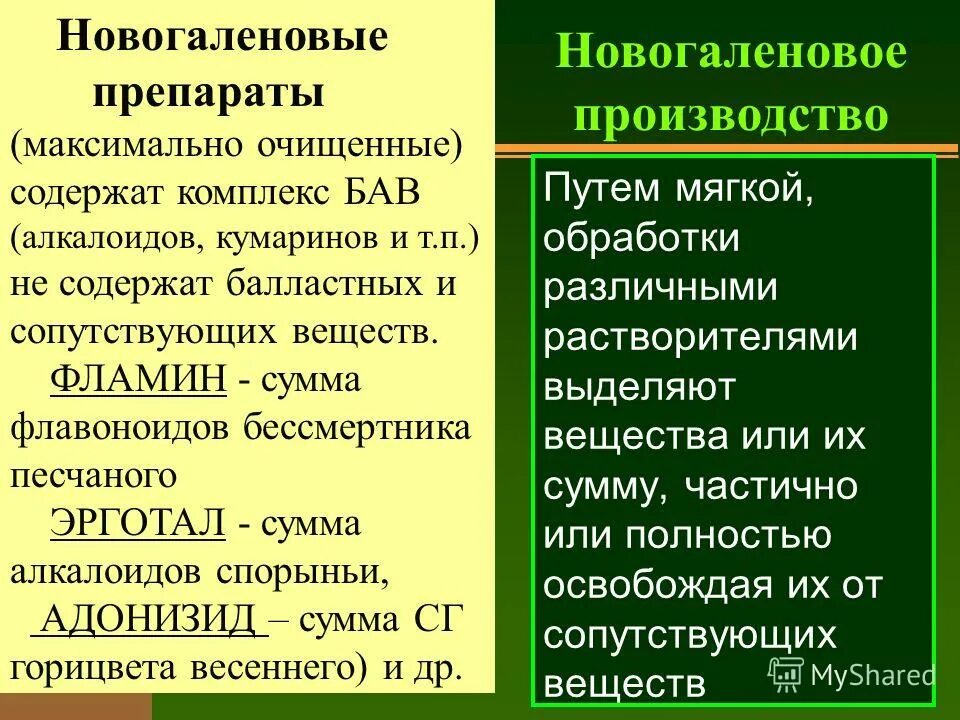 Новогаленовые препараты

(максимально очищенные) содержат комплекс БАВ (алкалоидов, кумаринов и т.п.) не содержат балластных и сопутствующих веществ.

ФЛАМИН - сумма флавоноидов бессмертника песчаного

ЭРГОТАЛ - сумма алкалоидов спорыньи,

АДОНИЗИД – сумма СГ горицвета весеннего) и др.

Новогаленовое производство

Путем мягкой, обработки различными растворителями выделяют вещества или их сумму, частично или полностью освобождая их от сопутствующих веществ

MyShared